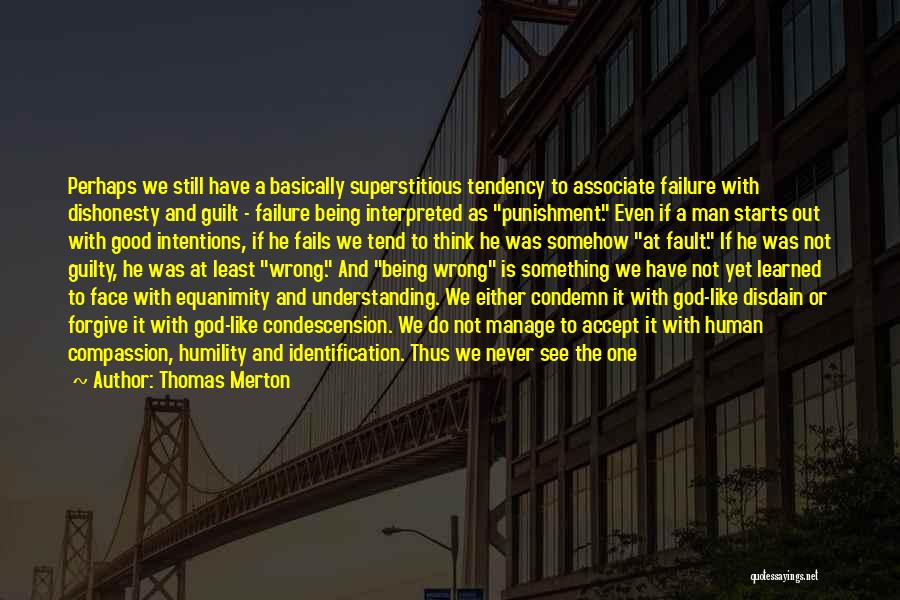 Perhaps we still have a basically superstitious tendency to associate failure with dishonesty and guilt - failure being interpreted as "punishment." Even if a man starts out with good intentions, if he fails we tend to think he was somehow "at fault." If he was not guilty, he was at least "wrong." And "being wrong" is something we have not yet learned to face with equanimity and understanding. We either condemn it with god-like disdain or forgive it with god-like condescension. We do not manage to accept it with human compassion, humility and identification. Thus we never see the one

~ Author: Thomas Merton

quotessayings.net